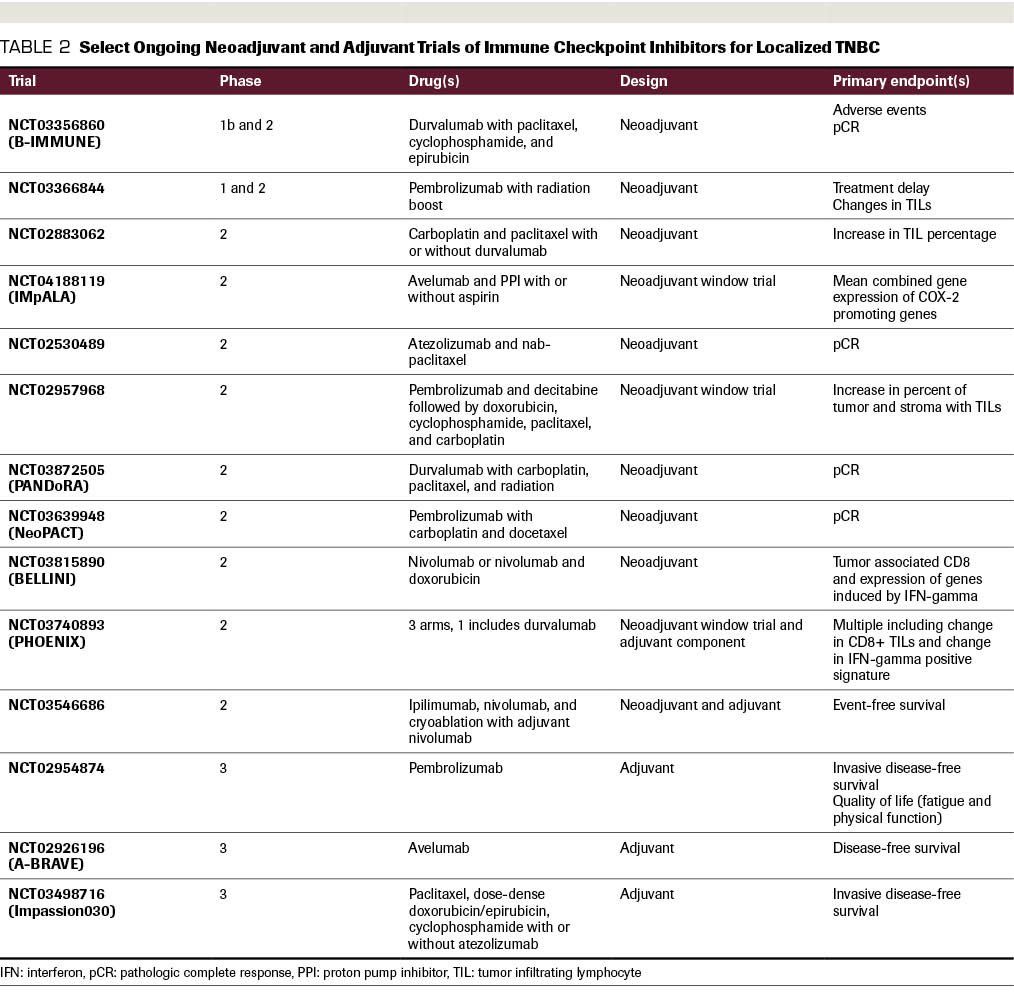 TABLE 2 Select Ongoing Neoadjuvant and Adjuvant Trials of Immune Checkpoint Inhibitors for Localized TNBC

| Trial | Phase | Drug(s) | Design | Primary endpoint(s) |
|---|---|---|---|---|
| NCT03356860 (B-IMMUNE) | 1b and 2 | Durvalumab with paclitaxel, cyclophosphamide, and epirubicin | Neoadjuvant | Adverse events pCR |
| NCT03366844 | 1 and 2 | Pembrolizumab with radiation boost | Neoadjuvant | Treatment delay Changes in TILs |
| NCT02883062 | 2 | Carboplatin and paclitaxel with or without durvalumab | Neoadjuvant | Increase in TIL percentage |
| NCT04188119 (IMpALA) | 2 | Avelumab and PPI with or without aspirin | Neoadjuvant window trial | Mean combined gene expression of COX-2 promoting genes |
| NCT02530489 | 2 | Atezolizumab and nab-paclitaxel | Neoadjuvant | pCR |
| NCT02957968 | 2 | Pembrolizumab and decitabine followed by doxorubicin, cyclophosphamide, paclitaxel, and carboplatin | Neoadjuvant window trial | Increase in percent of tumor and stroma with TILs |
| NCT03872505 (PANDoRA) | 2 | Durvalumab with carboplatin, paclitaxel, and radiation | Neoadjuvant | pCR |
| NCT03639948 (NeoPACT) | 2 | Pembrolizumab with carboplatin and docetaxel | Neoadjuvant | pCR |
| NCT03815890 (BELLINI) | 2 | Nivolumab or nivolumab and doxorubicin | Neoadjuvant | Tumor associated CD8 and expression of genes induced by IFN-gamma |
| NCT03740893 (PHOENIX) | 2 | 3 arms, 1 includes durvalumab | Neoadjuvant window trial and adjuvant component | Multiple including change in CD8+ TILs and change in IFN-gamma positive signature |
| NCT03546686 | 2 | Ipilimumab, nivolumab, and cryoablation with adjuvant nivolumab | Neoadjuvant and adjuvant | Event-free survival |
| NCT02954874 | 3 | Pembrolizumab | Adjuvant | Invasive disease-free survival Quality of life (fatigue and physical function) |
| NCT02926196 (A-BRAVE) | 3 | Avelumab | Adjuvant | Disease-free survival |
| NCT03498716 (Impassion030) | 3 | Paclitaxel, dose-dense doxorubicin/epirubicin, cyclophosphamide with or without atezolizumab | Adjuvant | Invasive disease-free survival |

IFN: interferon, pCR: pathologic complete response, PPI: proton pump inhibitor, TIL: tumor infiltrating lymphocyte